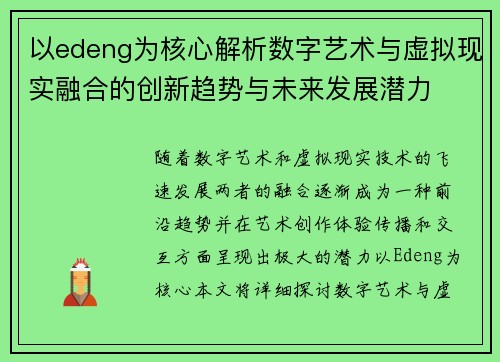 以edeng为核心解析数字艺术与虚拟现实融合的创新趋势与未来发展潜力

随着数字艺术和虚拟现实技术的飞速发展两者的融合逐渐成为一种前沿趋势并在艺术创作体验传播和交互方面呈现出极大的潜力以Edeng为核心本文将详细探讨数字艺术与虚